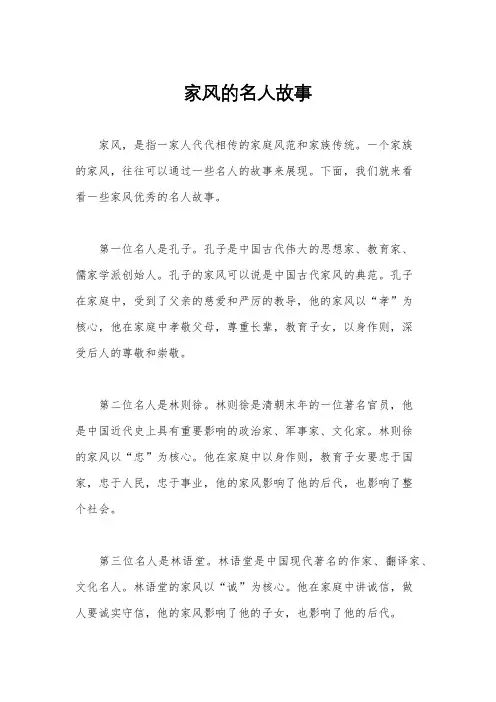 家风的名人故事

家风，是指一家人代代相传的家庭风范和家族传统。一个家族的家风，往往可以通过一些名人的故事来展现。下面，我们就来看看一些家风优秀的名人故事。

第一位名人是孔子。孔子是中国古代伟大的思想家、教育家、儒家学派创始人。孔子的家风可以说是中国古代家风的典范。孔子在家庭中，受到了父亲的慈爱和严厉的教导，他的家风以“孝”为核心，他在家庭中孝敬父母，尊重长辈，教育子女，以身作则，深受后人的尊敬和崇敬。

第二位名人是林则徐。林则徐是清朝末年的一位著名官员，他是中国近代史上具有重要影响的政治家、军事家、文化家。林则徐的家风以“忠”为核心。他在家庭中以身作则，教育子女要忠于国家，忠于人民，忠于事业，他的家风影响了他的后代，也影响了整个社会。

第三位名人是林语堂。林语堂是中国现代著名的作家、翻译家、文化名人。林语堂的家风以“诚”为核心。他在家庭中讲诚信，做人要诚实守信，他的家风影响了他的子女，也影响了他的后代。